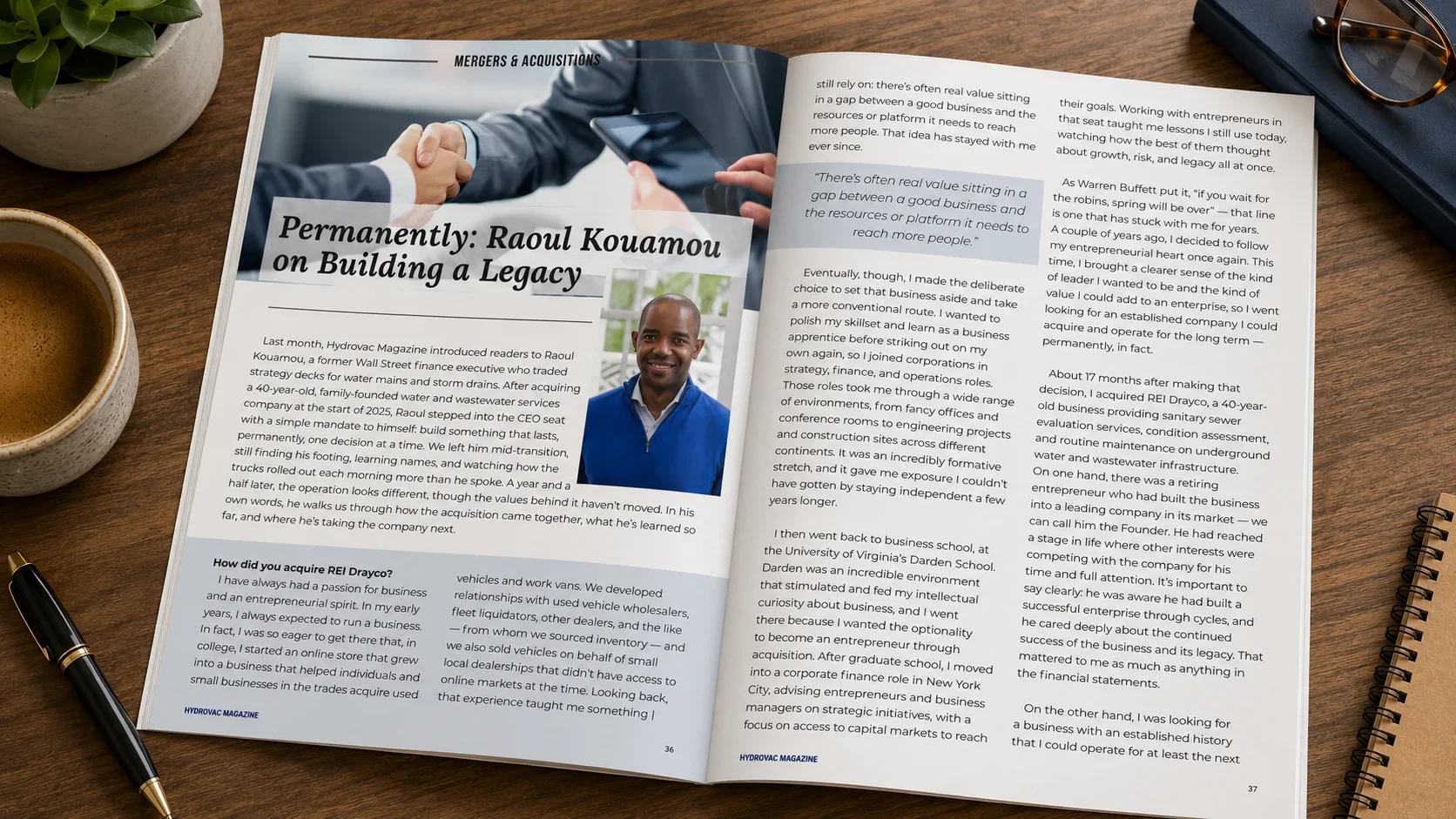 MERGERS & ACQUISITIONS

Permanently: Raoul Kouamou on Building a Legacy

Last month, Hydrovac Magazine introduced readers to Raoul Kouamou, a former Wall Street finance executive who traded strategy decks for water mains and storm drains. After acquiring a 40-year-old, family-founded water and wastewater services company at the start of 2025, Raoul stepped into the CEO seat with a simple mandate to himself: build something that lasts, permanently, one decision at a time. We left him mid-transition, still finding his footing, learning names, and watching how the trucks rolled out each morning more than he spoke. A year and a half later, the operation looks different, though the values behind it haven't moved. In his own words, he walks us through how the acquisition came together, what he's learned so far, and where he's taking the company next.

How did you acquire REI Drayco?

I have always had a passion for business and an entrepreneurial spirit. In my early years, I always expected to run a business. In fact, I was so eager to get there that, in college, I started an online store that grew into a business that helped individuals and small businesses in the trades acquire used vehicles and work vans. We developed relationships with used vehicle wholesalers, fleet liquidators, other dealers, and the like — from whom we sourced inventory — and we also sold vehicles on behalf of small local dealerships that didn't have access to online markets at the time. Looking back, that experience taught me something I

HYDROVAC MAGAZINE

36

still rely on: there's often real value sitting in a gap between a good business and the resources or platform it needs to reach more people. That idea has stayed with me ever since.

"There's often real value sitting in a gap between a good business and the resources or platform it needs to reach more people."

Eventually, though, I made the deliberate choice to set that business aside and take a more conventional route. I wanted to polish my skillset and learn as a business apprentice before striking out on my own again, so I joined corporations in strategy, finance, and operations roles. Those roles took me through a wide range of environments, from fancy offices and conference rooms to engineering projects and construction sites across different continents. It was an incredibly formative stretch, and it gave me exposure I couldn't have gotten by staying independent a few years longer.

I then went back to business school, at the University of Virginia's Darden School. Darden was an incredible environment that stimulated and fed my intellectual curiosity about business, and I went there because I wanted the optionality to become an entrepreneur through acquisition. After graduate school, I moved into a corporate finance role in New York City, advising entrepreneurs and business managers on strategic initiatives, with a focus on access to capital markets to reach their goals. Working with entrepreneurs in that seat taught me lessons I still use today, watching how the best of them thought about growth, risk, and legacy all at once.

As Warren Buffett put it, "if you wait for the robins, spring will be over" — that line is one that has stuck with me for years. A couple of years ago, I decided to follow my entrepreneurial heart once again. This time, I brought a clearer sense of the kind of leader I wanted to be and the kind of value I could add to an enterprise, so I went looking for an established company I could acquire and operate for the long term — permanently, in fact.

About 17 months after making that decision, I acquired REI Drayco, a 40-year-old business providing sanitary sewer evaluation services, condition assessment, and routine maintenance on underground water and wastewater infrastructure. On one hand, there was a retiring entrepreneur who had built the business into a leading company in its market — we can call him the Founder. He had reached a stage in life where other interests were competing with the company for his time and full attention. It's important to say clearly: he was aware he had built a successful enterprise through cycles, and he cared deeply about the continued success of the business and its legacy. That mattered to me as much as anything in the financial statements.

On the other hand, I was looking for a business with an established history that I could operate for at least the next

HYDROVAC MAGAZINE

37